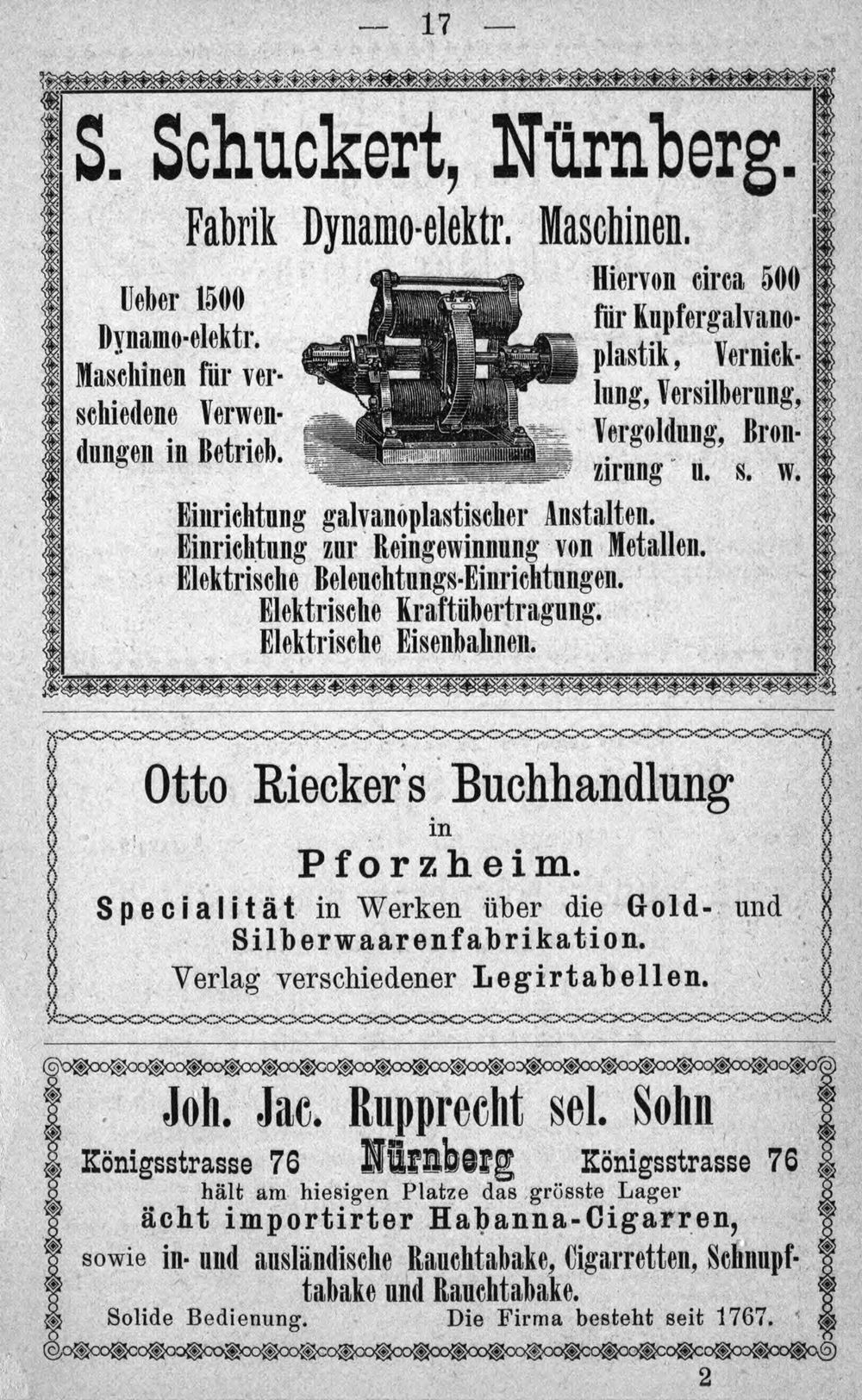 — 17 —

S. Schuckert, Nürnberg.

Fabrik Dynamo-elektr. Maschinen.

Ueber 1500 Dynamo-elektr. Maschinen für verschiedene Verwendungen in Betrieb.

Hiervon circa 500 für Kupfergalvanoplastik, Vernicklung, Versilberung, Vergoldung, Bronzirung u. s. w.

Einrichtung galvanoplastischer Anstalten.
Einrichtung zur Reingewinnung von Metallen.
Elektrische Beleuchtungs-Einrichtungen.
Elektrische Kraftübertragung.
Elektrische Eisenbahnen.

Otto Riecker's Buchhandlung
in
Pforzheim.

Specialität in Werken über die Gold- und Silberwaarenfabrikation.
Verlag verschiedener Legirtabellen.

Joh. Jac. Rupprecht sel. Sohn

Königsstrasse 76 Nürnberg Königsstrasse 76

hält am hiesigen Platze das grösste Lager
ächt importirter Habanna-Cigarren,
sowie in- und ausländische Rauchtabake, Cigarretten, Schnupftabake und Rauchtabake.

Solide Bedienung. Die Firma besteht seit 1767.

2